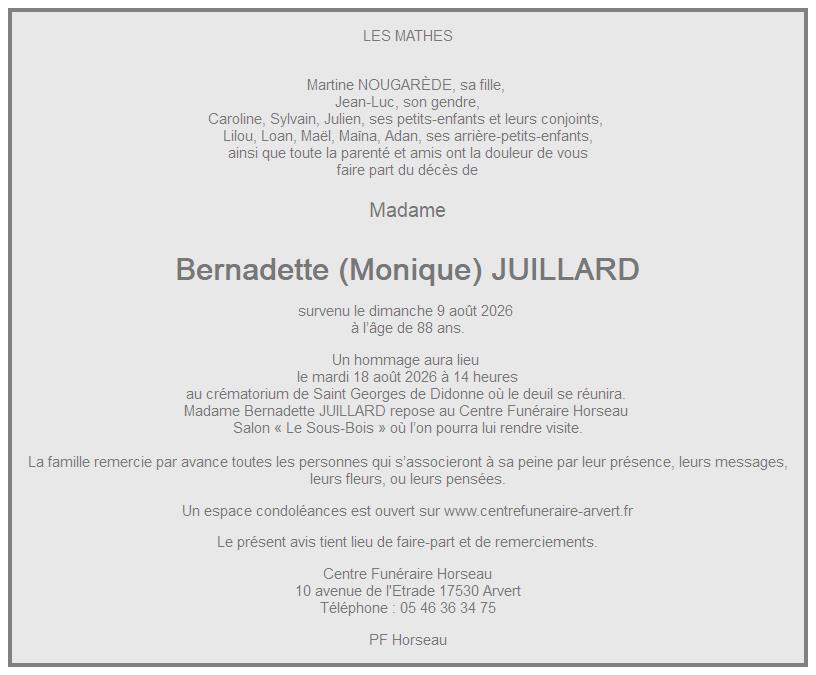 LES MATHES

Martine NOUGARÈDE, sa fille,
Jean-Luc, son gendre,
Caroline, Sylvain, Julien, ses petits-enfants et leurs conjoints,
Lilou, Loan, Maël, Maïna, Adan, ses arrière-petits-enfants,
ainsi que toute la parenté et amis ont la douleur de vous faire part du décès de

Madame

Bernadette (Monique) JUILLARD

survenu le dimanche 9 août 2026
à l'âge de 88 ans.

Un hommage aura lieu
le mardi 18 août 2026 à 14 heures
au crématorium de Saint Georges de Didonne où le deuil se réunira.
Madame Bernadette JUILLARD repose au Centre Funéraire Horseau
Salon « Le Sous-Bois » où l'on pourra lui rendre visite.

La famille remercie par avance toutes les personnes qui s'associeront à sa peine par leur présence, leurs messages, leurs fleurs, ou leurs pensées.

Un espace condoléances est ouvert sur www.centrefuneraire-arvert.fr

Le présent avis tient lieu de faire-part et de remerciements.

Centre Funéraire Horseau
10 avenue de l'Etrade 17530 Arvert
Téléphone : 05 46 36 34 75

PF Horseau